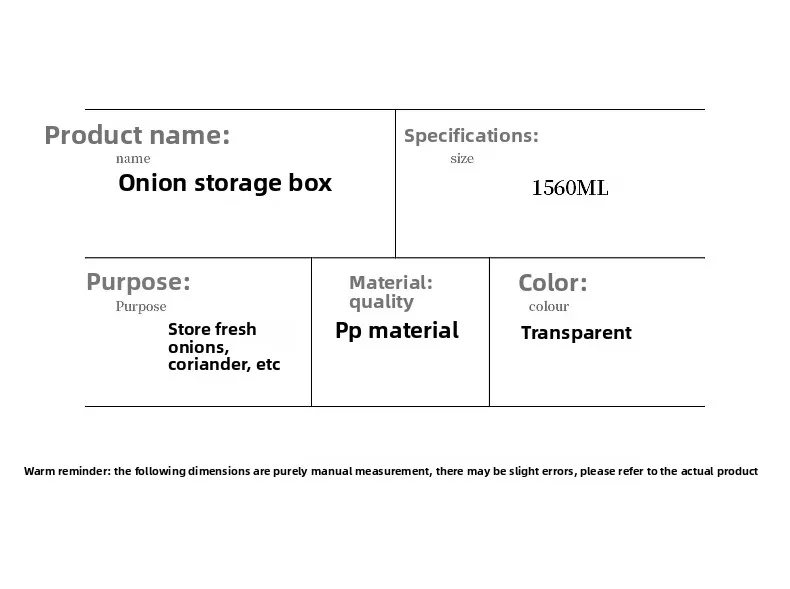 Product name:
name
Onion storage box

Specifications:
size
1560ML

Purpose:
Purpose
Store fresh onions, coriander, etc

Material:
quality
Pp material

Color:
colour
Transparent

Warm reminder: the following dimensions are purely manual measurement, there may be slight errors, please refer to the actual product